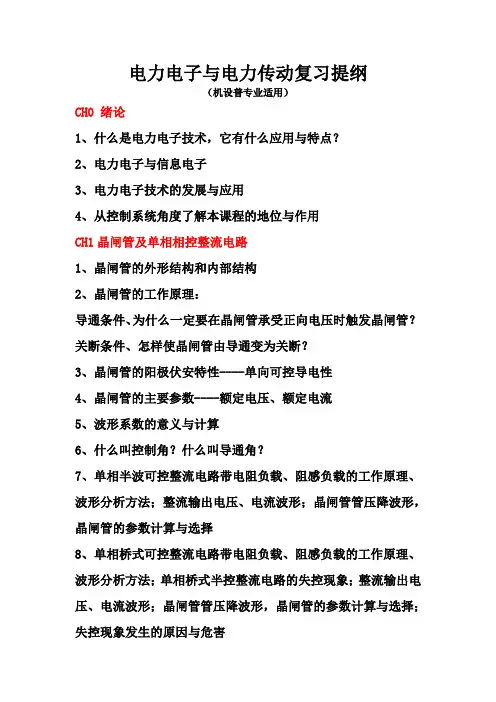 电力电子与电力传动复习提纲

（机设普专业适用）

CH0 绪论

1、什么是电力电子技术，它有什么应用与特点？

2、电力电子与信息电子

3、电力电子技术的发展与应用

4、从控制系统角度了解本课程的地位与作用

CH1 晶闸管及单相相控整流电路

1、晶闸管的外形结构和内部结构

2、晶闸管的工作原理：

导通条件、为什么一定要在晶闸管承受正向电压时触发晶闸管？

关断条件、怎样使晶闸管由导通变为关断？

3、晶闸管的阳极伏安特性-----单向可控导电性

4、晶闸管的主要参数-----额定电压、额定电流

5、波形系数的意义与计算

6、什么叫控制角？什么叫导通角？

7、单相半波可控整流电路带电阻负载、阻感负载的工作原理、波形分析方法；整流输出电压、电流波形；晶闸管管压降波形，晶闸管的参数计算与选择

8、单相桥式可控整流电路带电阻负载、阻感负载的工作原理、波形分析方法；单相桥式半控整流电路的失控现象；整流输出电压、电流波形；晶闸管管压降波形，晶闸管的参数计算与选择；失控现象发生的原因与危害